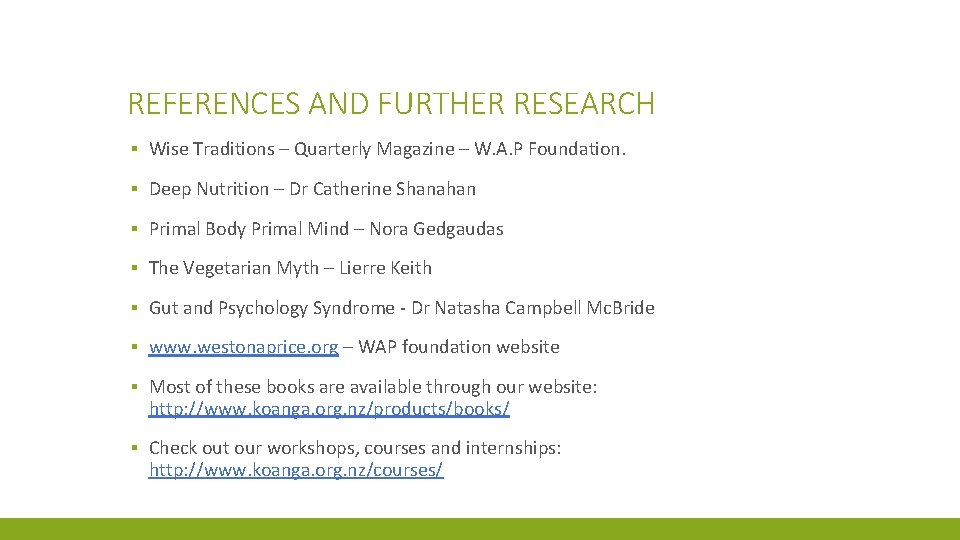 REFERENCES AND FURTHER RESEARCH

▪ Wise Traditions – Quarterly Magazine – W.A.P Foundation.

▪ Deep Nutrition – Dr Catherine Shanahan

▪ Primal Body Primal Mind – Nora Gedgaudas

▪ The Vegetarian Myth – Lierre Keith

▪ Gut and Psychology Syndrome - Dr Natasha Campbell Mc.Bride

▪ www.westonaprice.org – WAP foundation website

▪ Most of these books are available through our website: http://www.koanga.org.nz/products/books/

▪ Check out our workshops, courses and internships: http://www.koanga.org.nz/courses/